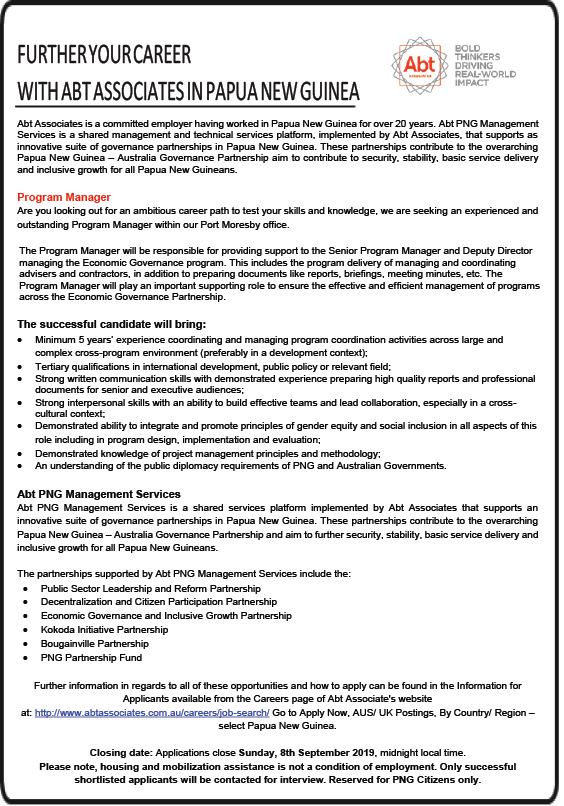 FURTHER YOUR CAREER
WITH ABT ASSOCIATES IN PAPUA NEW GUINEA

Abt

BOLD THINKERS DRIVING REAL-WORLD IMPACT

Abt Associates is a committed employer having worked in Papua New Guinea for over 20 years. Abt PNG Management Services is a shared management and technical services platform, implemented by Abt Associates, that supports as innovative suite of governance partnerships in Papua New Guinea. These partnerships contribute to the overarching Papua New Guinea – Australia Governance Partnership aim to contribute to security, stability, basic service delivery and inclusive growth for all Papua New Guineans.

Program Manager
Are you looking out for an ambitious career path to test your skills and knowledge, we are seeking an experienced and outstanding Program Manager within our Port Moresby office.

The Program Manager will be responsible for providing support to the Senior Program Manager and Deputy Director managing the Economic Governance program. This includes the program delivery of managing and coordinating advisers and contractors, in addition to preparing documents like reports, briefings, meeting minutes, etc. The Program Manager will play an important supporting role to ensure the effective and efficient management of programs across the Economic Governance Partnership.

The successful candidate will bring:
• Minimum 5 years' experience coordinating and managing program coordination activities across large and complex cross-program environment (preferably in a development context);
• Tertiary qualifications in international development, public policy or relevant field;
• Strong written communication skills with demonstrated experience preparing high quality reports and professional documents for senior and executive audiences;
• Strong interpersonal skills with an ability to build effective teams and lead collaboration, especially in a cross-cultural context;
• Demonstrated ability to integrate and promote principles of gender equity and social inclusion in all aspects of this role including in program design, implementation and evaluation;
• Demonstrated knowledge of project management principles and methodology;
• An understanding of the public diplomacy requirements of PNG and Australian Governments.

Abt PNG Management Services
Abt PNG Management Services is a shared services platform implemented by Abt Associates that supports an innovative suite of governance partnerships in Papua New Guinea. These partnerships contribute to the overarching Papua New Guinea – Australia Governance Partnership and aim to further security, stability, basic service delivery and inclusive growth for all Papua New Guineans.

The partnerships supported by Abt PNG Management Services include the:
• Public Sector Leadership and Reform Partnership
• Decentralization and Citizen Participation Partnership
• Economic Governance and Inclusive Growth Partnership
• Kokoda Initiative Partnership
• Bougainville Partnership
• PNG Partnership Fund

Further information in regards to all of these opportunities and how to apply can be found in the Information for Applicants available from the Careers page of Abt Associate's website at: http://www.abtassociates.com.au/careers/job-search/ Go to Apply Now, AUS/ UK Postings, By Country/ Region – select Papua New Guinea.

Closing date: Applications close Sunday, 8th September 2019, midnight local time.
Please note, housing and mobilization assistance is not a condition of employment. Only successful shortlisted applicants will be contacted for interview. Reserved for PNG Citizens only.